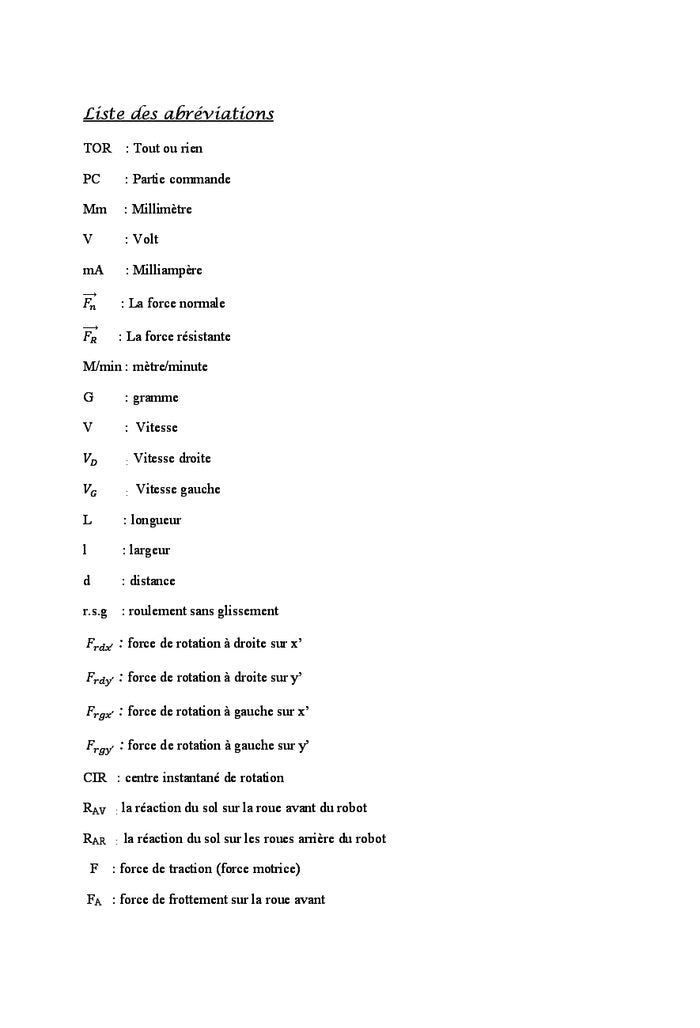 Liste des abréviations

TOR : Tout ou rien

PC : Partie commande

Mm : Millimètre

V : Volt

mA : Milliampère

$\overrightarrow{F_n}$ : La force normale

$\overrightarrow{F_R}$ : La force résistante

M/min : mètre/minute

G : gramme

V : Vitesse

$V_D$ : Vitesse droite

$V_G$ : Vitesse gauche

L : longueur

l : largeur

d : distance

r.s.g : roulement sans glissement

$F_{rdx'}$ : force de rotation à droite sur x'

$F_{rdy'}$ : force de rotation à droite sur y'

$F_{rgx'}$ : force de rotation à gauche sur x'

$F_{rgy'}$ : force de rotation à gauche sur y'

CIR : centre instantané de rotation

$R_{AV}$ : la réaction du sol sur la roue avant du robot

$R_{AR}$ : la réaction du sol sur les roues arrière du robot

F : force de traction (force motrice)

$F_A$ : force de frottement sur la roue avant